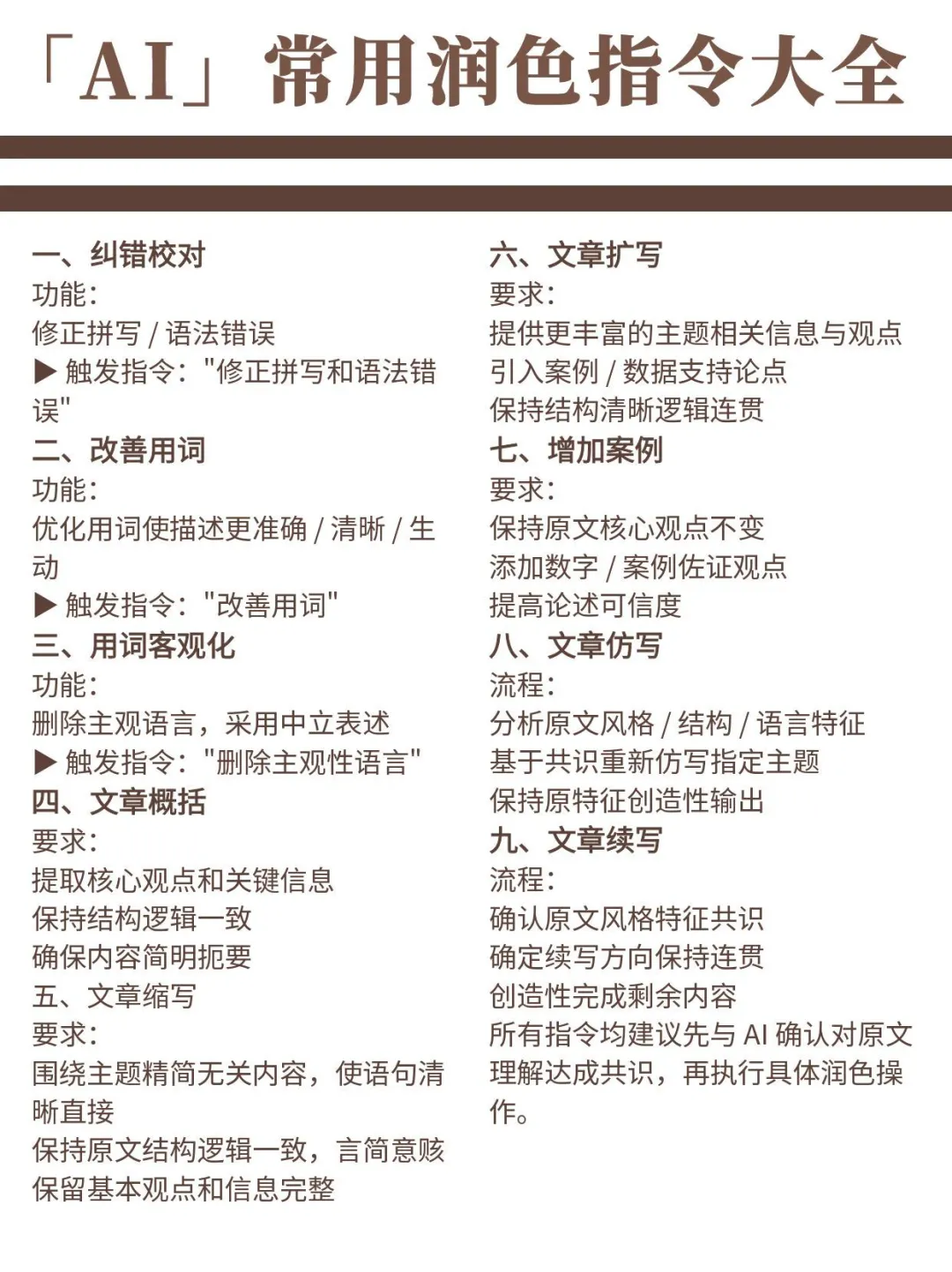 「AI」常用润色指令大全

一、纠错校对
功能:
修正拼写 / 语法错误
▶ 触发指令:"修正拼写和语法错误"
二、改善用词
功能:
优化用词使描述更准确 / 清晰 / 生动
▶ 触发指令:"改善用词"
三、用词客观化
功能:
删除主观语言，采用中立表述
▶ 触发指令:"删除主观性语言"
四、文章概括
要求:
提取核心观点和关键信息
保持结构逻辑一致
确保内容简明扼要
五、文章缩写
要求:
围绕主题精简无关内容，使语句清晰直接
保持原文结构逻辑一致，言简意赅
保留基本观点和信息完整

六、文章扩写
要求:
提供更丰富的主题相关信息与观点
引入案例 / 数据支持论点
保持结构清晰逻辑连贯
七、增加案例
要求:
保持原文核心观点不变
添加数字 / 案例佐证观点
提高论述可信度
八、文章仿写
流程:
分析原文风格 / 结构 / 语言特征
基于共识重新仿写指定主题
保持原特征创造性输出
九、文章续写
流程:
确认原文风格特征共识
确定续写方向保持连贯
创造性完成剩余内容
所有指令均建议先与 AI 确认对原文理解达成共识，再执行具体润色操作。